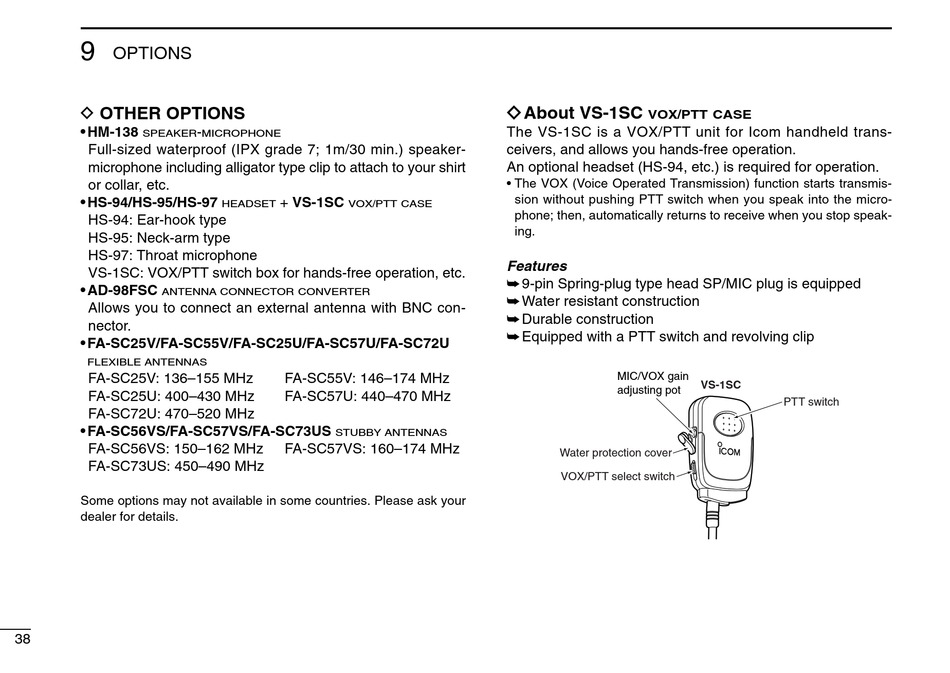 9 OPTIONS

◇ OTHER OPTIONS
• HM-138 SPEAKER-MICROPHONE
Full-sized waterproof (IPX grade 7; 1m/30 min.) speaker-microphone including alligator type clip to attach to your shirt or collar, etc.
• HS-94/HS-95/HS-97 HEADSET + VS-1SC VOX/PTT CASE
HS-94: Ear-hook type
HS-95: Neck-arm type
HS-97: Throat microphone
VS-1SC: VOX/PTT switch box for hands-free operation, etc.
• AD-98FSC ANTENNA CONNECTOR CONVERTER
Allows you to connect an external antenna with BNC connector.
• FA-SC25V/FA-SC55V/FA-SC25U/FA-SC57U/FA-SC72U FLEXIBLE ANTENNAS
FA-SC25V: 136–155 MHz FA-SC55V: 146–174 MHz
FA-SC25U: 400–430 MHz FA-SC57U: 440–470 MHz
FA-SC72U: 470–520 MHz
• FA-SC56VS/FA-SC57VS/FA-SC73US STUBBY ANTENNAS
FA-SC56VS: 150–162 MHz FA-SC57VS: 160–174 MHz
FA-SC73US: 450–490 MHz

Some options may not available in some countries. Please ask your dealer for details.

◇ About VS-1SC VOX/PTT CASE
The VS-1SC is a VOX/PTT unit for Icom handheld transceivers, and allows you hands-free operation.
An optional headset (HS-94, etc.) is required for operation.
• The VOX (Voice Operated Transmission) function starts transmission without pushing PTT switch when you speak into the microphone; then, automatically returns to receive when you stop speaking.

Features
➥ 9-pin Spring-plug type head SP/MIC plug is equipped
➥ Water resistant construction
➥ Durable construction
➥ Equipped with a PTT switch and revolving clip

MIC/VOX gain adjusting pot
VS-1SC
PTT switch
Water protection cover
VOX/PTT select switch
ICOM

38